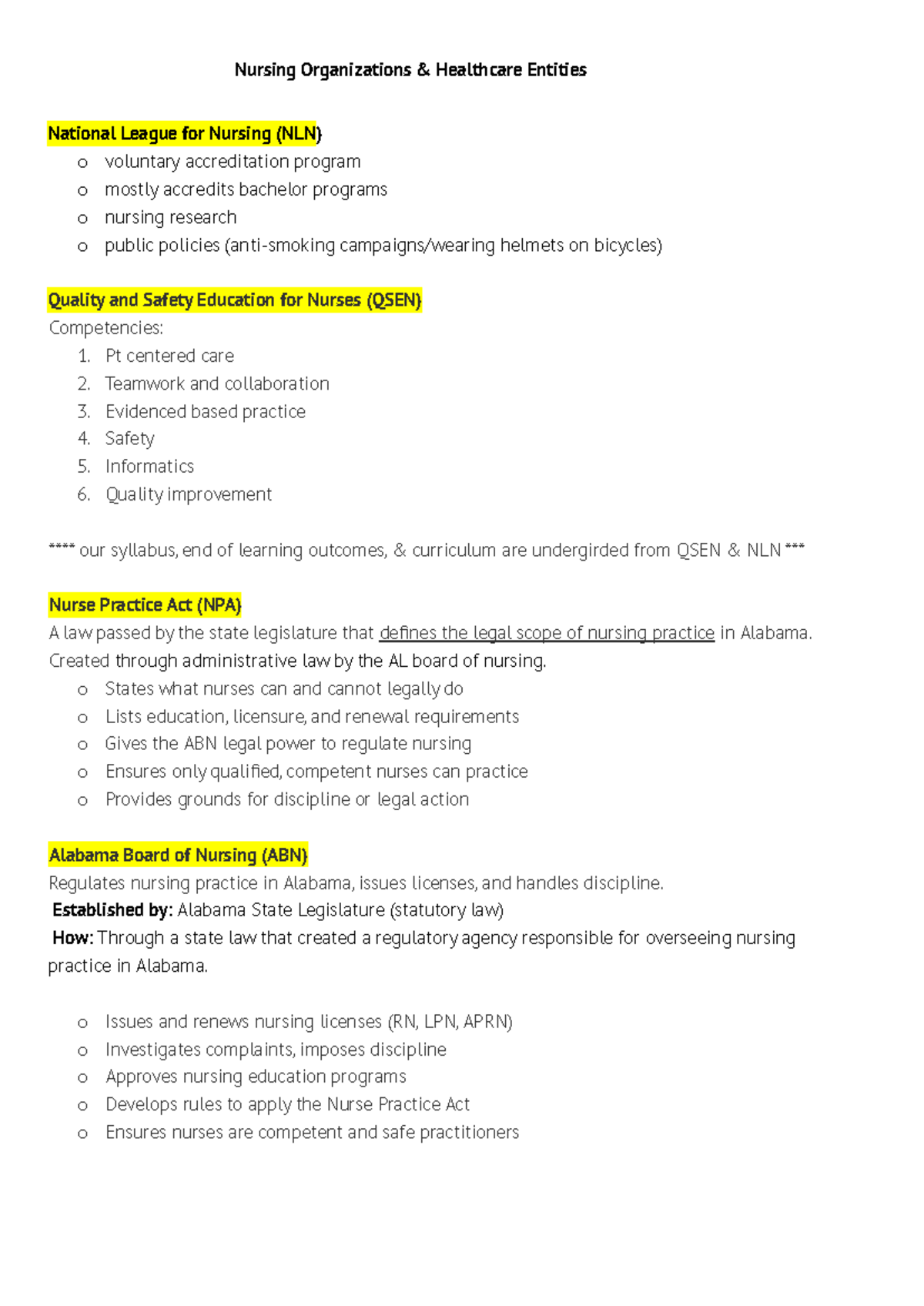 Nursing Organizations & Healthcare Entities

National League for Nursing (NLN)
o voluntary accreditation program
o mostly accredits bachelor programs
o nursing research
o public policies (anti-smoking campaigns/wearing helmets on bicycles)

Quality and Safety Education for Nurses (QSEN)
Competencies:
1. Pt centered care
2. Teamwork and collaboration
3. Evidenced based practice
4. Safety
5. Informatics
6. Quality improvement

**** our syllabus, end of learning outcomes, & curriculum are undergirded from QSEN & NLN ***

Nurse Practice Act (NPA)
A law passed by the state legislature that defines the legal scope of nursing practice in Alabama. Created through administrative law by the AL board of nursing.
o States what nurses can and cannot legally do
o Lists education, licensure, and renewal requirements
o Gives the ABN legal power to regulate nursing
o Ensures only qualified, competent nurses can practice
o Provides grounds for discipline or legal action

Alabama Board of Nursing (ABN)
Regulates nursing practice in Alabama, issues licenses, and handles discipline.
Established by: Alabama State Legislature (statutory law)
How: Through a state law that created a regulatory agency responsible for overseeing nursing practice in Alabama.

o Issues and renews nursing licenses (RN, LPN, APRN)
o Investigates complaints, imposes discipline
o Approves nursing education programs
o Develops rules to apply the Nurse Practice Act
o Ensures nurses are competent and safe practitioners